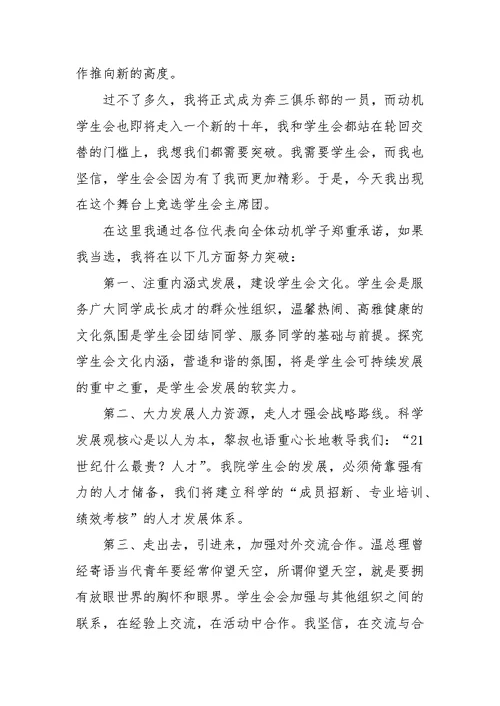 作推向新的高度。

过不了多久，我将正式成为奔三俱乐部的一员，而动机学生会也即将走入一个新的十年，我和学生会都站在轮回交替的门槛上，我想我们都需要突破。我需要学生会，而我也坚信，学生会会因为有了我而更加精彩。于是，今天我出现在这个舞台上竞选学生会主席团。

在这里我通过各位代表向全体动机学子郑重承诺，如果我当选，我将在以下几方面努力突破：

第一、注重内涵式发展，建设学生会文化。学生会是服务广大同学成长成才的群众性组织，温馨热闹、高雅健康的文化氛围是学生会团结同学、服务同学的基础与前提。探究学生会文化内涵，营造和谐的氛围，将是学生会可持续发展的重中之重，是学生会发展的软实力。

第二、大力发展人力资源，走人才强会战略路线。科学发展观核心是以人为本，黎叔也语重心长地教导我们：“21世纪什么最贵？人才”。我院学生会的发展，必须倚靠强有力的人才储备，我们将建立科学的“成员招新、专业培训、绩效考核”的人才发展体系。

第三、走出去，引进来，加强对外交流合作。温总理曾经寄语当代青年要经常仰望天空，所谓仰望天空，就是要拥有放眼世界的胸怀和眼界。学生会会加强与其他组织之间的联系，在经验上交流，在活动中合作。我坚信，在交流与合